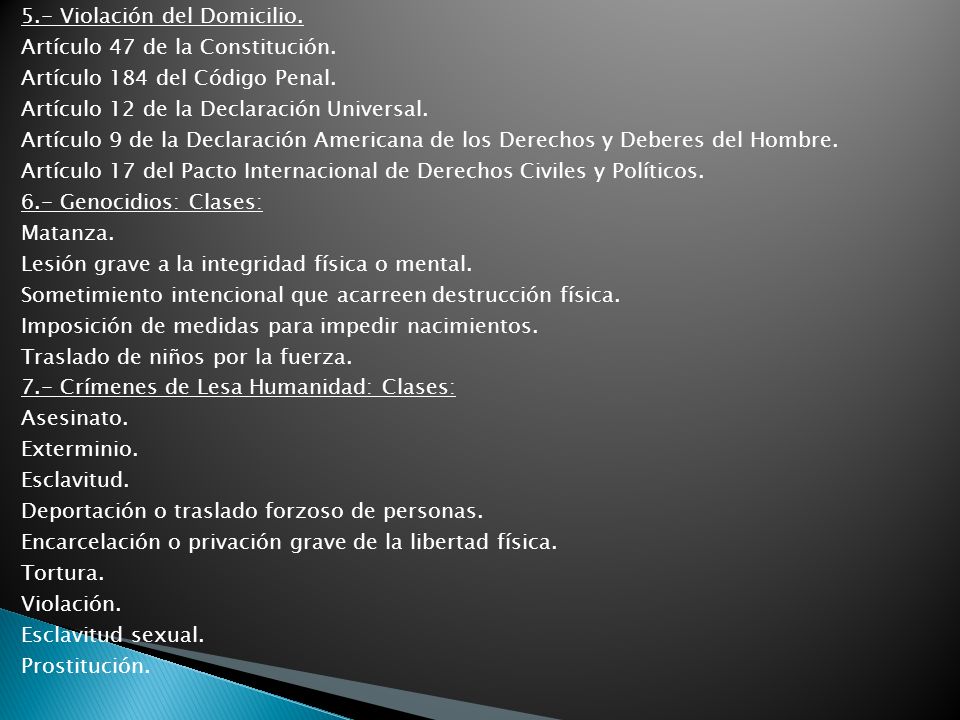 5.- Violación del Domicilio.
Artículo 47 de la Constitución.
Artículo 184 del Código Penal.
Artículo 12 de la Declaración Universal.
Artículo 9 de la Declaración Americana de los Derechos y Deberes del Hombre.
Artículo 17 del Pacto Internacional de Derechos Civiles y Políticos.
6.- Genocidios: Clases:
Matanza.
Lesión grave a la integridad física o mental.
Sometimiento intencional que acarreen destrucción física.
Imposición de medidas para impedir nacimientos.
Traslado de niños por la fuerza.
7.- Crímenes de Lesa Humanidad: Clases:
Asesinato.
Exterminio.
Esclavitud.
Deportación o traslado forzoso de personas.
Encarcelación o privación grave de la libertad física.
Tortura.
Violación.
Esclavitud sexual.
Prostitución.